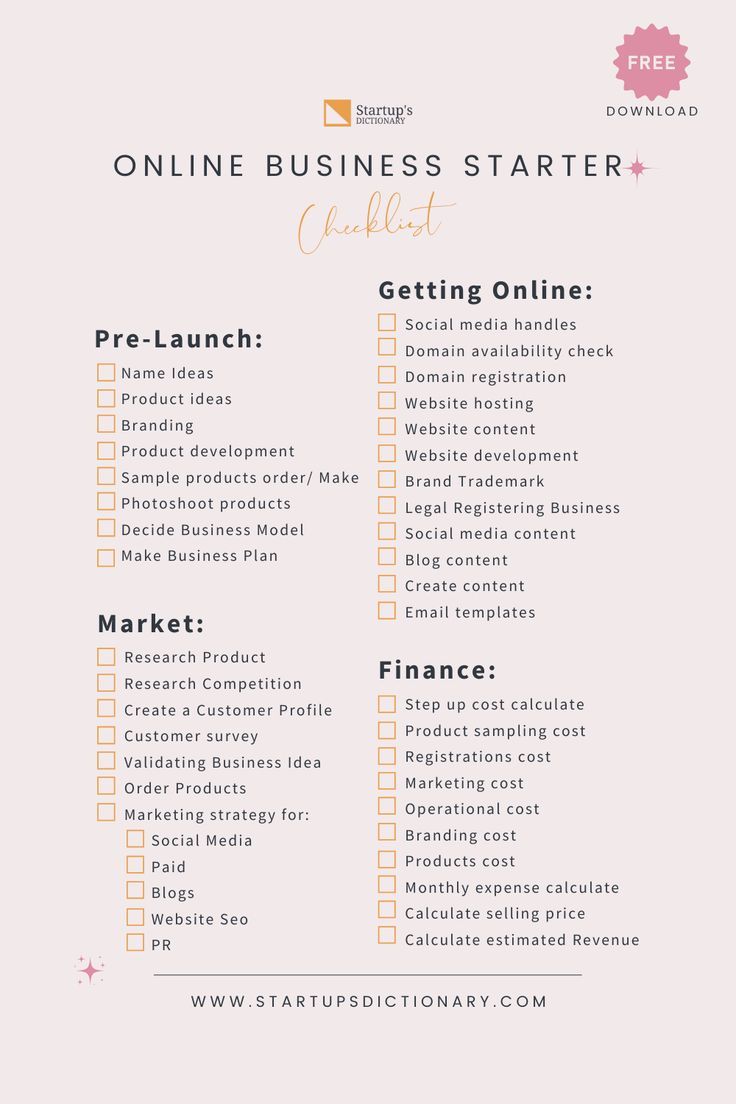 FREE
DOWNLOAD

Startup's
DICTIONARY

ONLINE BUSINESS STARTER

Checklist

Pre-Launch:
☐ Name Ideas
☐ Product ideas
☐ Branding
☐ Product development
☐ Sample products order/ Make
☐ Photoshoot products
☐ Decide Business Model
☐ Make Business Plan

Market:
☐ Research Product
☐ Research Competition
☐ Create a Customer Profile
☐ Customer survey
☐ Validating Business Idea
☐ Order Products
☐ Marketing strategy for:
☐ Social Media
☐ Paid
☐ Blogs
☐ Website Seo
☐ PR

Getting Online:
☐ Social media handles
☐ Domain availability check
☐ Domain registration
☐ Website hosting
☐ Website content
☐ Website development
☐ Brand Trademark
☐ Legal Registering Business
☐ Social media content
☐ Blog content
☐ Create content
☐ Email templates

Finance:
☐ Step up cost calculate
☐ Product sampling cost
☐ Registrations cost
☐ Marketing cost
☐ Operational cost
☐ Branding cost
☐ Products cost
☐ Monthly expense calculate
☐ Calculate selling price
☐ Calculate estimated Revenue

WWW.STARTUPSDICTIONARY.COM